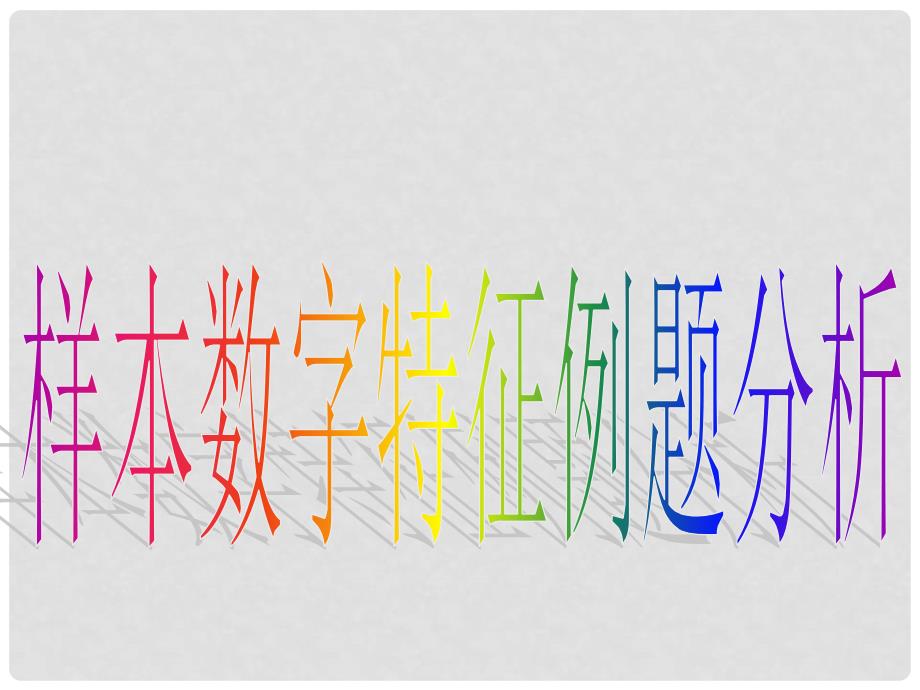 样本数字特征例题分析